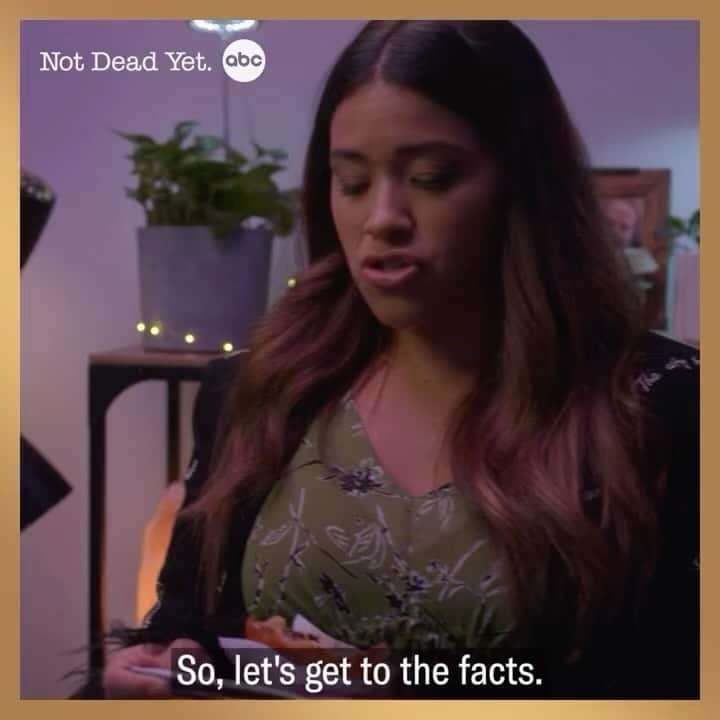 Not Dead Yet. abc

So, let's get to the facts.